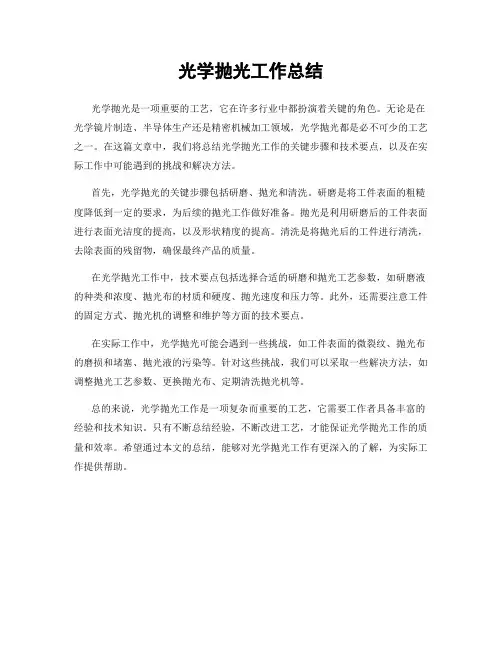 光学抛光工作总结

光学抛光是一项重要的工艺，它在许多行业中都扮演着关键的角色。无论是在光学镜片制造、半导体生产还是精密机械加工领域，光学抛光都是必不可少的工艺之一。在这篇文章中，我们将总结光学抛光工作的关键步骤和技术要点，以及在实际工作中可能遇到的挑战和解决方法。

首先，光学抛光的关键步骤包括研磨、抛光和清洗。研磨是将工件表面的粗糙度降低到一定的要求，为后续的抛光工作做好准备。抛光是利用研磨后的工件表面进行表面光洁度的提高，以及形状精度的提高。清洗是将抛光后的工件进行清洗，去除表面的残留物，确保最终产品的质量。

在光学抛光工作中，技术要点包括选择合适的研磨和抛光工艺参数，如研磨液的种类和浓度、抛光布的材质和硬度、抛光速度和压力等。此外，还需要注意工件的固定方式、抛光机的调整和维护等方面的技术要点。

在实际工作中，光学抛光可能会遇到一些挑战，如工件表面的微裂纹、抛光布的磨损和堵塞、抛光液的污染等。针对这些挑战，我们可以采取一些解决方法，如调整抛光工艺参数、更换抛光布、定期清洗抛光机等。

总的来说，光学抛光工作是一项复杂而重要的工艺，它需要工作者具备丰富的经验和技术知识。只有不断总结经验，不断改进工艺，才能保证光学抛光工作的质量和效率。希望通过本文的总结，能够对光学抛光工作有更深入的了解，为实际工作提供帮助。